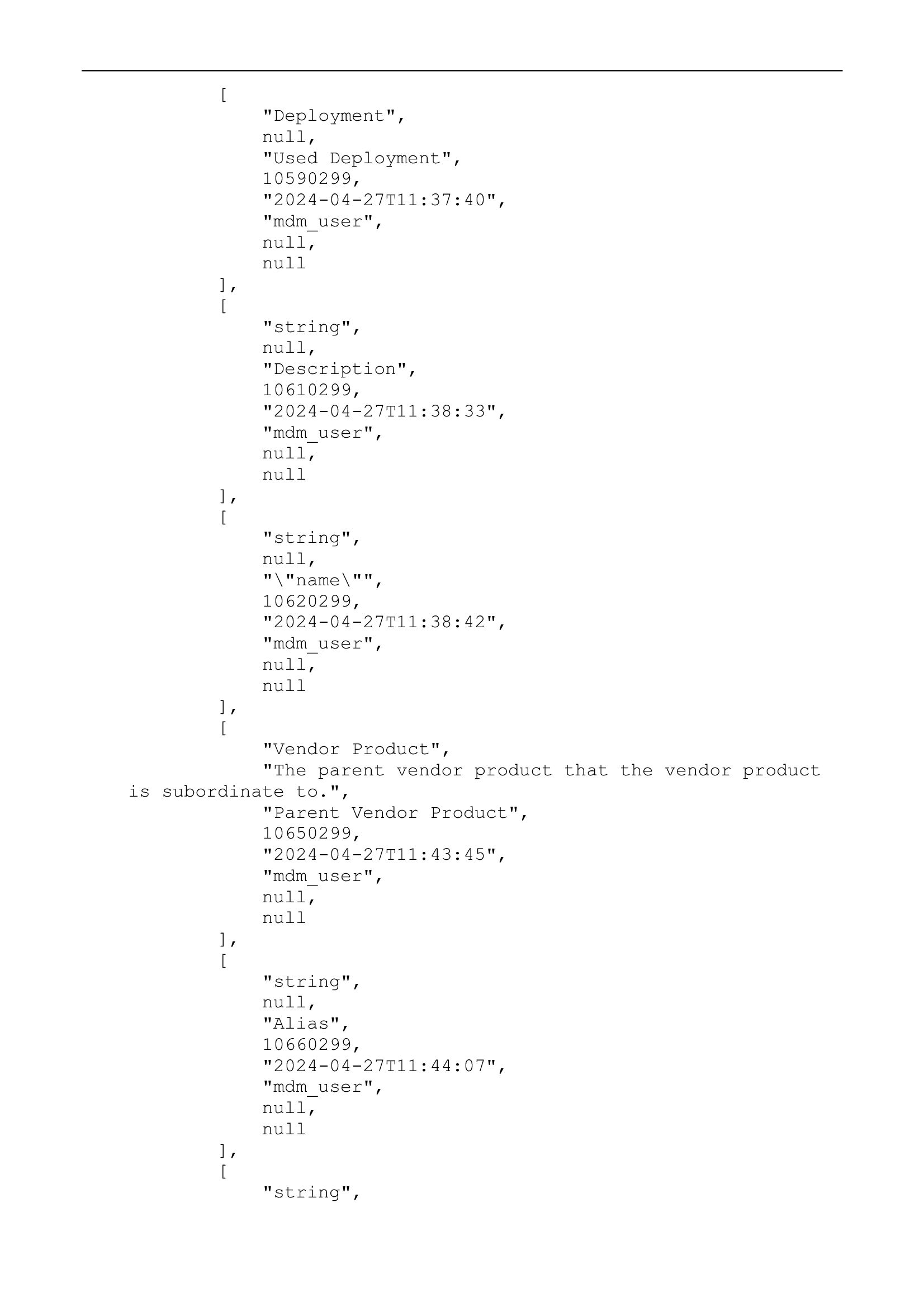 [
"Deployment",
null,
"Used Deployment",
10590299,
"2024-04-27T11:37:40",
"mdm_user",
null,
null
],
[
"string",
null,
"Description",
10610299,
"2024-04-27T11:38:33",
"mdm_user",
null,
null
],
[
"string",
null,
"\"name\"",
10620299,
"2024-04-27T11:38:42",
"mdm_user",
null,
null
],
[
"Vendor Product",
"The parent vendor product that the vendor product is subordinate to.",
"Parent Vendor Product",
10650299,
"2024-04-27T11:43:45",
"mdm_user",
null,
null
],
[
"string",
null,
"Alias",
10660299,
"2024-04-27T11:44:07",
"mdm_user",
null,
null
],
[
"string",